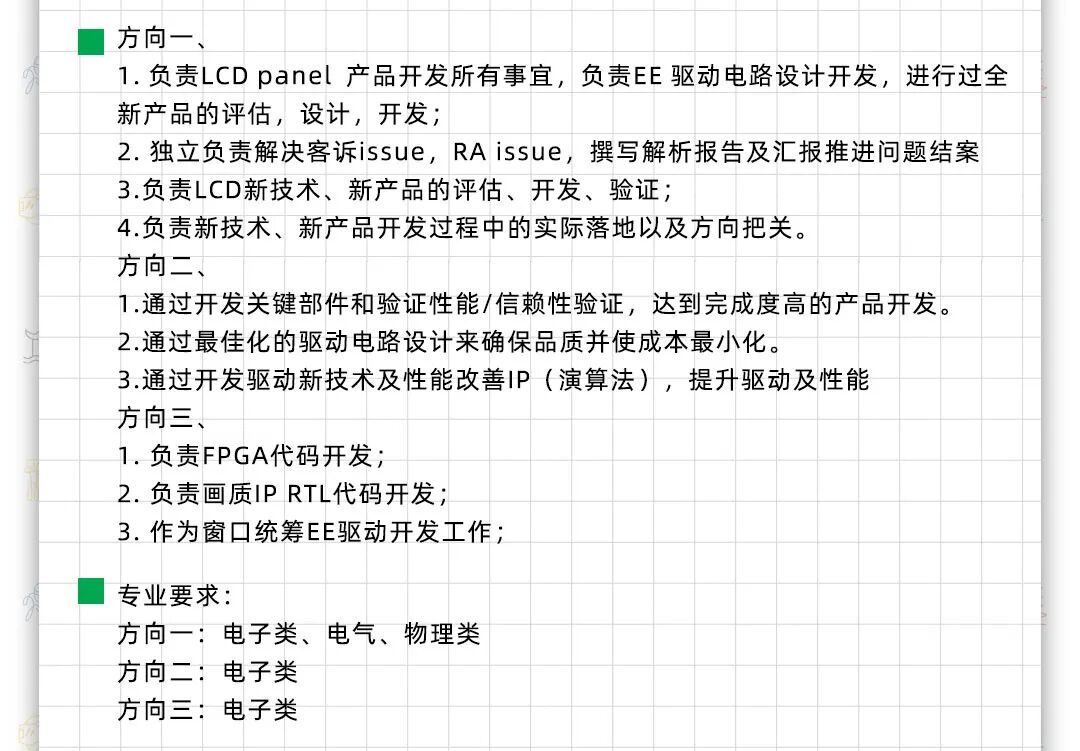 方向一、
1. 负责LCD panel 产品开发所有事宜，负责EE 驱动电路设计开发，进行过全新产品的评估，设计，开发；
2. 独立负责解决客诉issue，RA issue，撰写解析报告及汇报推进问题结案
3.负责LCD新技术、新产品的评估、开发、验证；
4.负责新技术、新产品开发过程中的实际落地以及方向把关。
方向二、
1.通过开发关键部件和验证性能/信赖性验证，达到完成度高的产品开发。
2.通过最佳化的驱动电路设计来确保品质并使成本最小化。
3.通过开发驱动新技术及性能改善IP（演算法），提升驱动及性能
方向三、
1. 负责FPGA代码开发；
2. 负责画质IP RTL代码开发；
3. 作为窗口统筹EE驱动开发工作；

专业要求：
方向一：电子类、电气、物理类
方向二：电子类
方向三：电子类